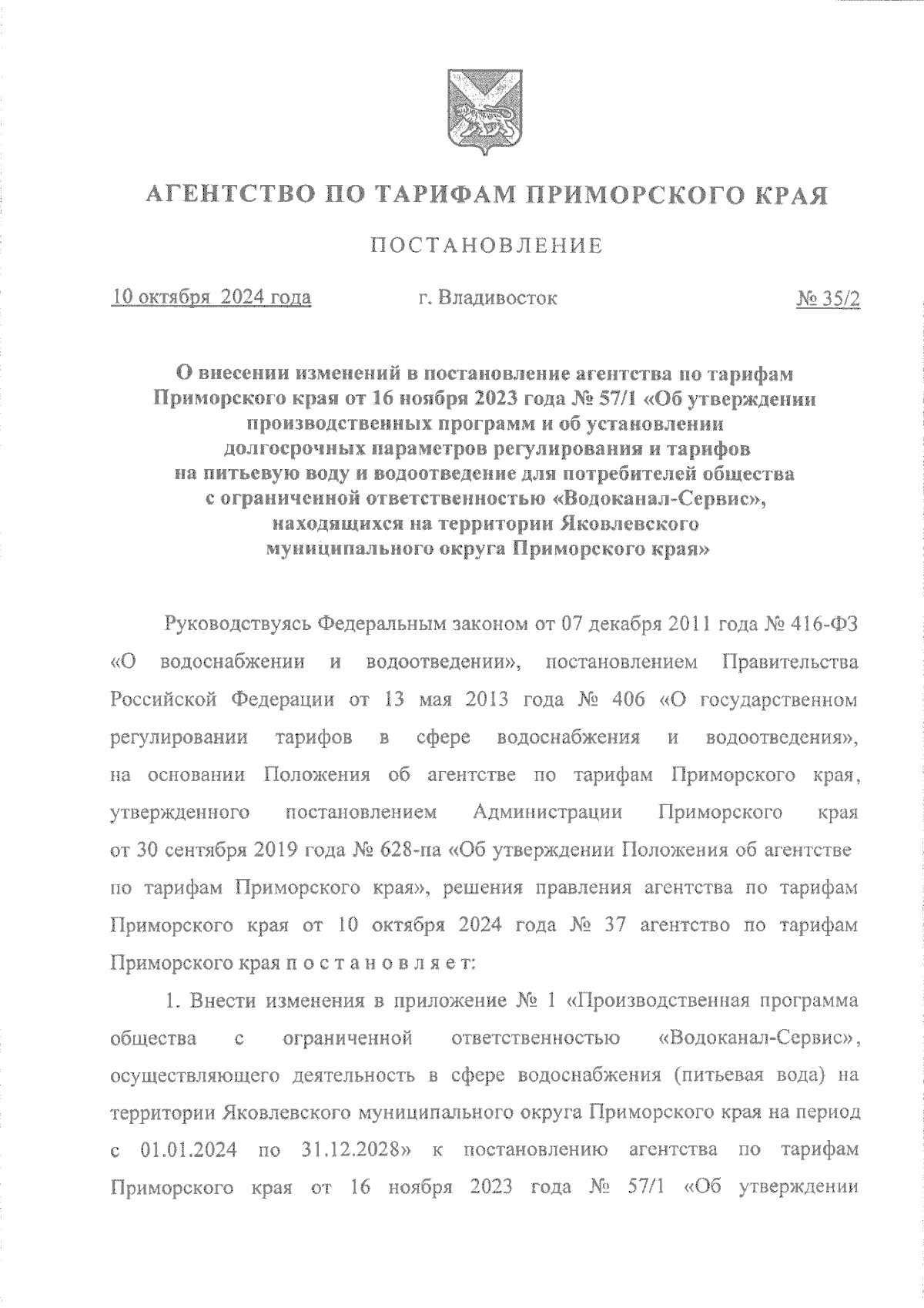 АГЕНТСТВО ПО ТАРИФАМ ПРИМОРСКОГО КРАЯ

ПОСТАНОВЛЕНИЕ

10 октября 2024 года г. Владивосток № 35/2

О внесении изменений в постановление агентства по тарифам Приморского края от 16 ноября 2023 года № 57/1 «Об утверждении производственных программ и об установлении долгосрочных параметров регулирования и тарифов на питьевую воду и водоотведение для потребителей общества с ограниченной ответственностью «Водоканал-Сервис», находящихся на территории Яковлевского муниципального округа Приморского края»

Руководствуясь Федеральным законом от 07 декабря 2011 года № 416-ФЗ «О водоснабжении и водоотведении», постановлением Правительства Российской Федерации от 13 мая 2013 года № 406 «О государственном регулировании тарифов в сфере водоснабжения и водоотведения», на основании Положения об агентстве по тарифам Приморского края, утвержденного постановлением Администрации Приморского края от 30 сентября 2019 года № 628-па «Об утверждении Положения об агентстве по тарифам Приморского края», решения правления агентства по тарифам Приморского края от 10 октября 2024 года № 37 агентство по тарифам Приморского края п о с т а н о в л я е т:

1. Внести изменения в приложение № 1 «Производственная программа общества с ограниченной ответственностью «Водоканал-Сервис», осуществляющего деятельность в сфере водоснабжения (питьевая вода) на территории Яковлевского муниципального округа Приморского края на период с 01.01.2024 по 31.12.2028» к постановлению агентства по тарифам Приморского края от 16 ноября 2023 года № 57/1 «Об утверждении